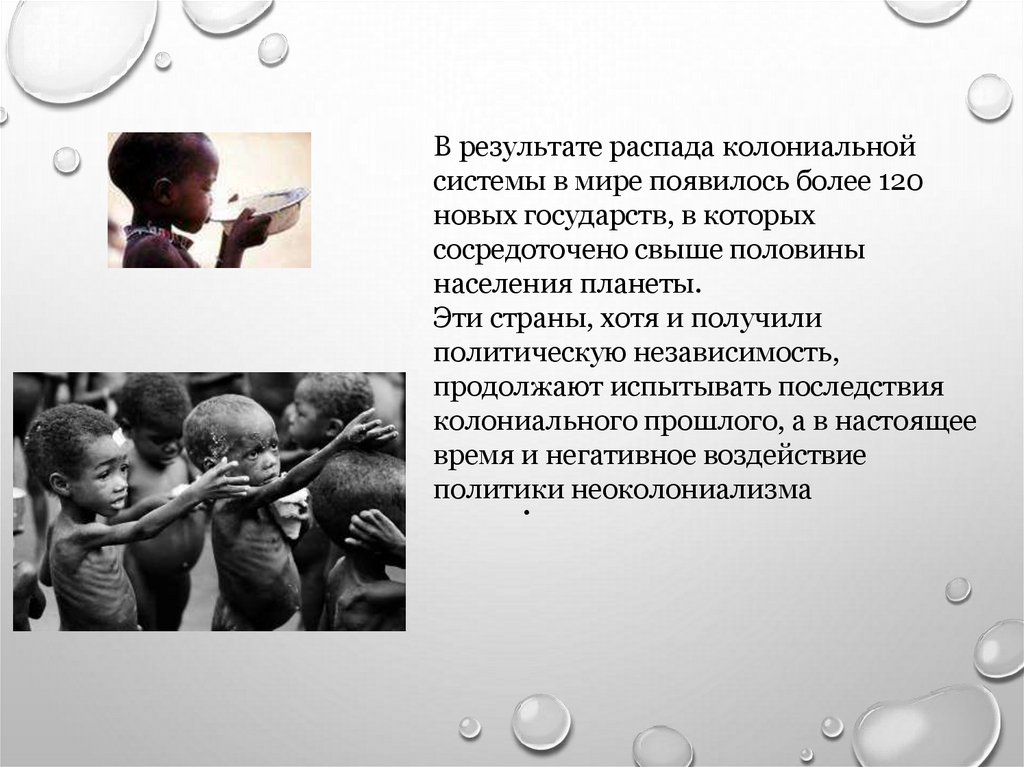 В результате распада колониальной системы в мире появилось более 120 новых государств, в которых сосредоточено свыше половины населения планеты.

Эти страны, хотя и получили политическую независимость, продолжают испытывать последствия колониального прошлого, а в настоящее время и негативное воздействие политики неоколониализма

.